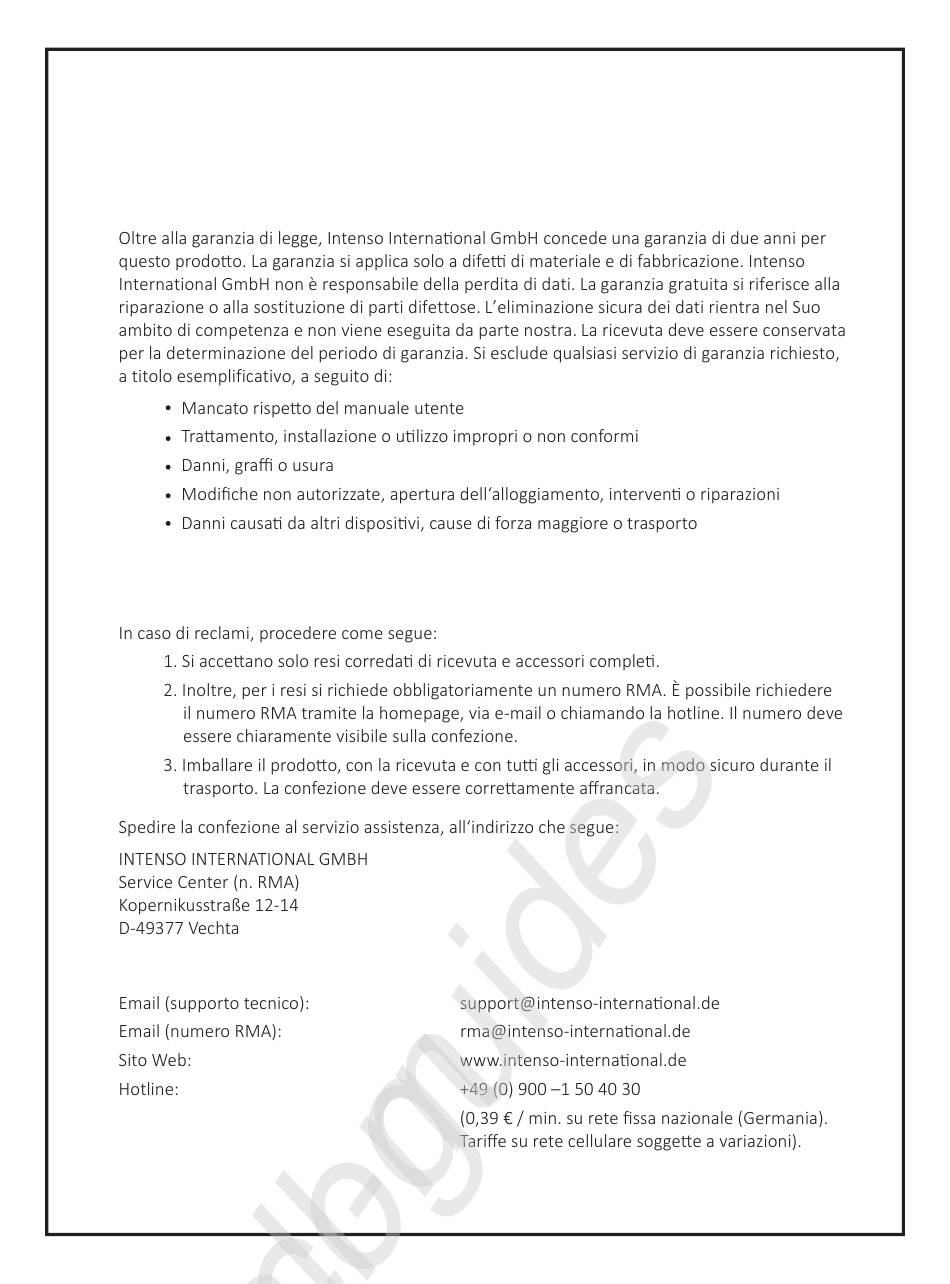 Oltre alla garanzia di legge, Intenso International GmbH concede una garanzia di due anni per questo prodotto. La garanzia si applica solo a difetti di materiale e di fabbricazione. Intenso International GmbH non è responsabile della perdita di dati. La garanzia gratuita si riferisce alla riparazione o alla sostituzione di parti difettose. L'eliminazione sicura dei dati rientra nel Suo ambito di competenza e non viene eseguita da parte nostra. La ricevuta deve essere conservata per la determinazione del periodo di garanzia. Si esclude qualsiasi servizio di garanzia richiesto, a titolo esemplificativo, a seguito di:

• Mancato rispetto del manuale utente
• Trattamento, installazione o utilizzo impropri o non conformi
• Danni, graffi o usura
• Modifiche non autorizzate, apertura dell'alloggiamento, interventi o riparazioni
• Danni causati da altri dispositivi, cause di forza maggiore o trasporto

In caso di reclami, procedere come segue:
1. Si accettano solo resi corredati di ricevuta e accessori completi.
2. Inoltre, per i resi si richiede obbligatoriamente un numero RMA. È possibile richiedere il numero RMA tramite la homepage, via e-mail o chiamando la hotline. Il numero deve essere chiaramente visibile sulla confezione.
3. Imballare il prodotto, con la ricevuta e con tutti gli accessori, in modo sicuro durante il trasporto. La confezione deve essere correttamente affrancata.

Spedire la confezione al servizio assistenza, all'indirizzo che segue:

INTENSO INTERNATIONAL GMBH
Service Center (n. RMA)
Kopernikusstraße 12-14
D-49377 Vechta

Email (supporto tecnico): support@intenso-international.de
Email (numero RMA): rma@intenso-international.de
Sito Web: www.intenso-international.de
Hotline: +49 (0) 900 –1 50 40 30
(0,39 € / min. su rete fissa nazionale (Germania). Tariffe su rete cellulare soggette a variazioni).